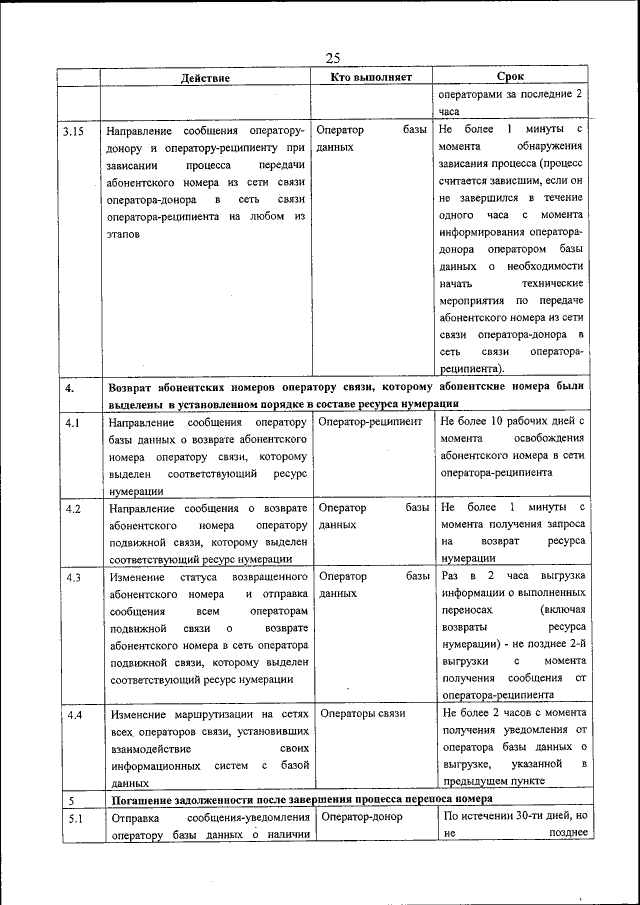 25

| | Действие | Кто выполняет | Срок |
|---|---|---|---|
| | | | операторами за последние 2 часа |
| 3.15 | Направление сообщения оператору-донору и оператору-реципиенту при зависании процесса передачи абонентского номера из сети связи оператора-донора в сеть связи оператора-реципиента на любом из этапов | Оператор базы данных | Не более 1 минуты с момента обнаружения зависания процесса (процесс считается зависшим, если он не завершился в течение одного часа с момента информирования оператора-донора оператором базы данных о необходимости начать технические мероприятия по передаче абонентского номера из сети связи оператора-донора в сеть связи оператора-реципиента). |
| 4. | Возврат абонентских номеров оператору связи, которому абонентские номера были выделены в установленном порядке в составе ресурса нумерации | | |
| 4.1 | Направление сообщения оператору базы данных о возврате абонентского номера оператору связи, которому выделен соответствующий ресурс нумерации | Оператор-реципиент | Не более 10 рабочих дней с момента освобождения абонентского номера в сети оператора-реципиента |
| 4.2 | Направление сообщения о возврате абонентского номера оператору подвижной связи, которому выделен соответствующий ресурс нумерации | Оператор базы данных | Не более 1 минуты с момента получения запроса на возврат ресурса нумерации |
| 4.3 | Изменение статуса возвращенного абонентского номера и отправка сообщения всем операторам подвижной связи о возврате абонентского номера в сеть оператора подвижной связи, которому выделен соответствующий ресурс нумерации | Оператор базы данных | Раз в 2 часа выгрузка информации о выполненных переносах (включая возвраты ресурса нумерации) - не позднее 2-й выгрузки с момента получения сообщения от оператора-реципиента |
| 4.4 | Изменение маршрутизации на сетях всех операторов связи, установивших взаимодействие своих информационных систем с базой данных | Операторы связи | Не более 2 часов с момента получения уведомления от оператора базы данных о выгрузке, указанной в предыдущем пункте |
| 5 | Погашение задолженности после завершения процесса переноса номера | | |
| 5.1 | Отправка сообщения-уведомления оператору базы данных о наличии | Оператор-донор | По истечении 30-ти дней, но не позднее |